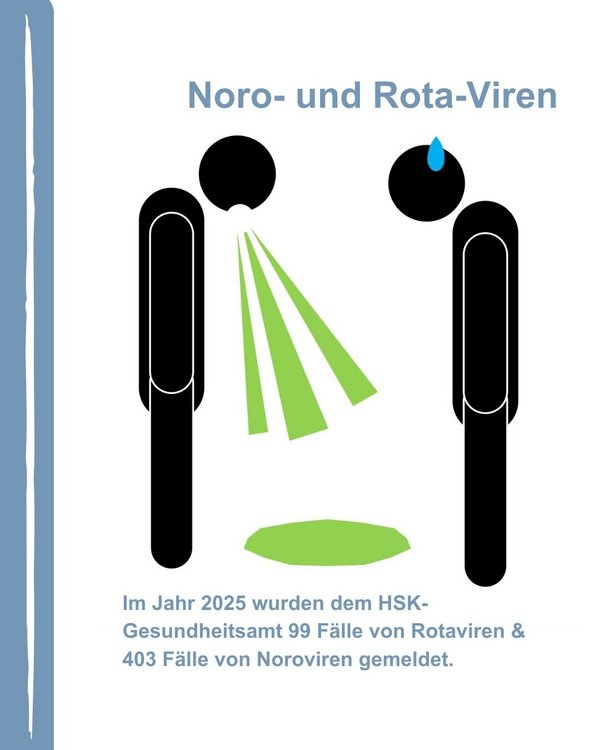 Noro- und Rota-Viren

Im Jahr 2025 wurden dem HSK-Gesundheitsamt 99 Fälle von Rotaviren & 403 Fälle von Noroviren gemeldet.